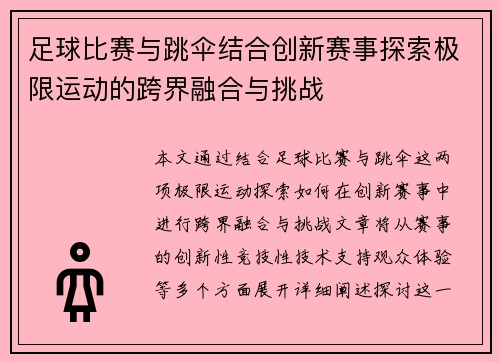 足球比赛与跳伞结合创新赛事探索极限运动的跨界融合与挑战

本文通过结合足球比赛与跳伞这两项极限运动探索如何在创新赛事中进行跨界融合与挑战文章将从赛事的创新性竞技性技术支持观众体验等多个方面展开详细阐述探讨这一